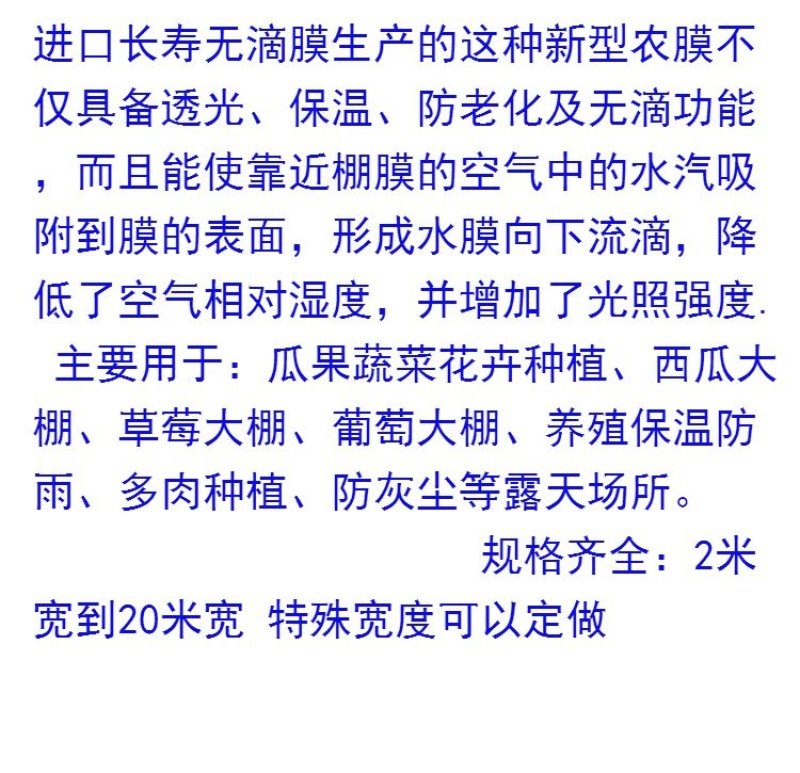 进口长寿无滴膜生产的这种新型农膜不仅具备透光、保温、防老化及无滴功能，而且能使靠近棚膜的空气中的水汽吸附到膜的表面，形成水膜向下流滴，降低了空气相对湿度，并增加了光照强度.

主要用于：瓜果蔬菜花卉种植、西瓜大棚、草莓大棚、葡萄大棚、养殖保温防雨、多肉种植、防灰尘等露天场所。

规格齐全：2米宽到20米宽 特殊宽度可以定做